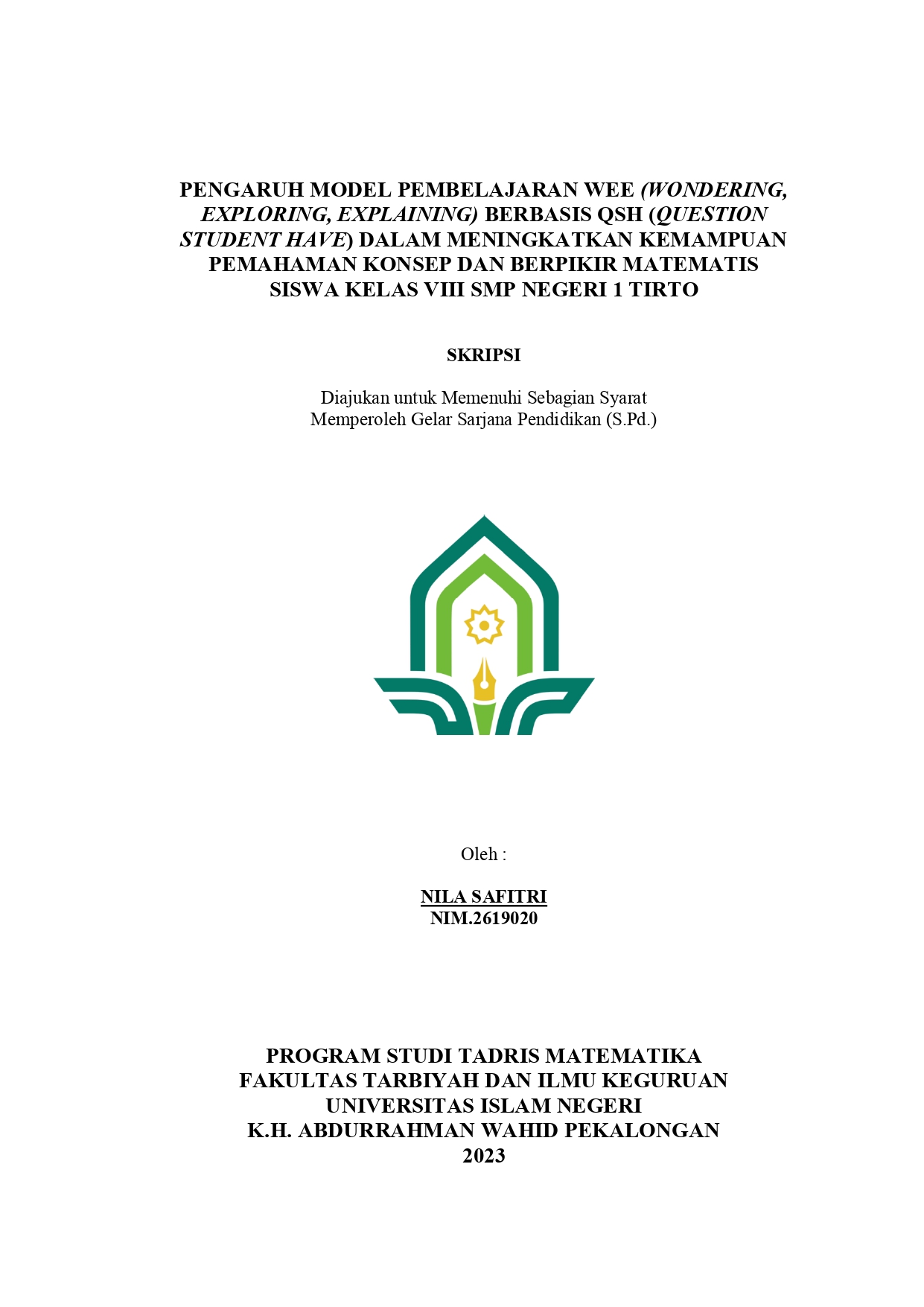 PENGARUH MODEL PEMBELAJARAN WEE (WONDERING, EXPLORING, EXPLAINING) BERBASIS QSH (QUESTION STUDENT HAVE) DALAM MENINGKATKAN KEMAMPUAN PEMAHAMAN KONSEP DAN BERPIKIR MATEMATIS SISWA KELAS VIII SMP NEGERI 1 TIRTO

SKRIPSI

Diajukan untuk Memenuhi Sebagian Syarat
Memperoleh Gelar Sarjana Pendidikan (S.Pd.)

Oleh :

NILA SAFITRI
NIM.2619020

PROGRAM STUDI TADRIS MATEMATIKA
FAKULTAS TARBIYAH DAN ILMU KEGURUAN
UNIVERSITAS ISLAM NEGERI
K.H. ABDURRAHMAN WAHID PEKALONGAN
2023